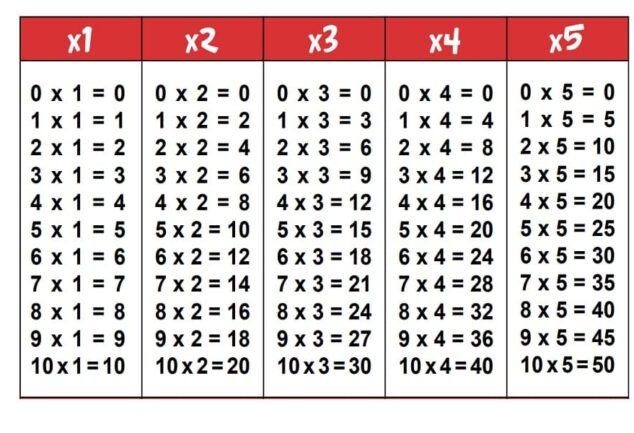 | x1 | x2 | x3 | x4 | x5 |
|---|---|---|---|---|
| 0 x 1 = 0 | 0 x 2 = 0 | 0 x 3 = 0 | 0 x 4 = 0 | 0 x 5 = 0 |
| 1 x 1 = 1 | 1 x 2 = 2 | 1 x 3 = 3 | 1 x 4 = 4 | 1 x 5 = 5 |
| 2 x 1 = 2 | 2 x 2 = 4 | 2 x 3 = 6 | 2 x 4 = 8 | 2 x 5 = 10 |
| 3 x 1 = 3 | 3 x 2 = 6 | 3 x 3 = 9 | 3 x 4 = 12 | 3 x 5 = 15 |
| 4 x 1 = 4 | 4 x 2 = 8 | 4 x 3 = 12 | 4 x 4 = 16 | 4 x 5 = 20 |
| 5 x 1 = 5 | 5 x 2 = 10 | 5 x 3 = 15 | 5 x 4 = 20 | 5 x 5 = 25 |
| 6 x 1 = 6 | 6 x 2 = 12 | 6 x 3 = 18 | 6 x 4 = 24 | 6 x 5 = 30 |
| 7 x 1 = 7 | 7 x 2 = 14 | 7 x 3 = 21 | 7 x 4 = 28 | 7 x 5 = 35 |
| 8 x 1 = 8 | 8 x 2 = 16 | 8 x 3 = 24 | 8 x 4 = 32 | 8 x 5 = 40 |
| 9 x 1 = 9 | 9 x 2 = 18 | 9 x 3 = 27 | 9 x 4 = 36 | 9 x 5 = 45 |
| 10 x 1 = 10 | 10 x 2 = 20 | 10 x 3 = 30 | 10 x 4 = 40 | 10 x 5 = 50 |